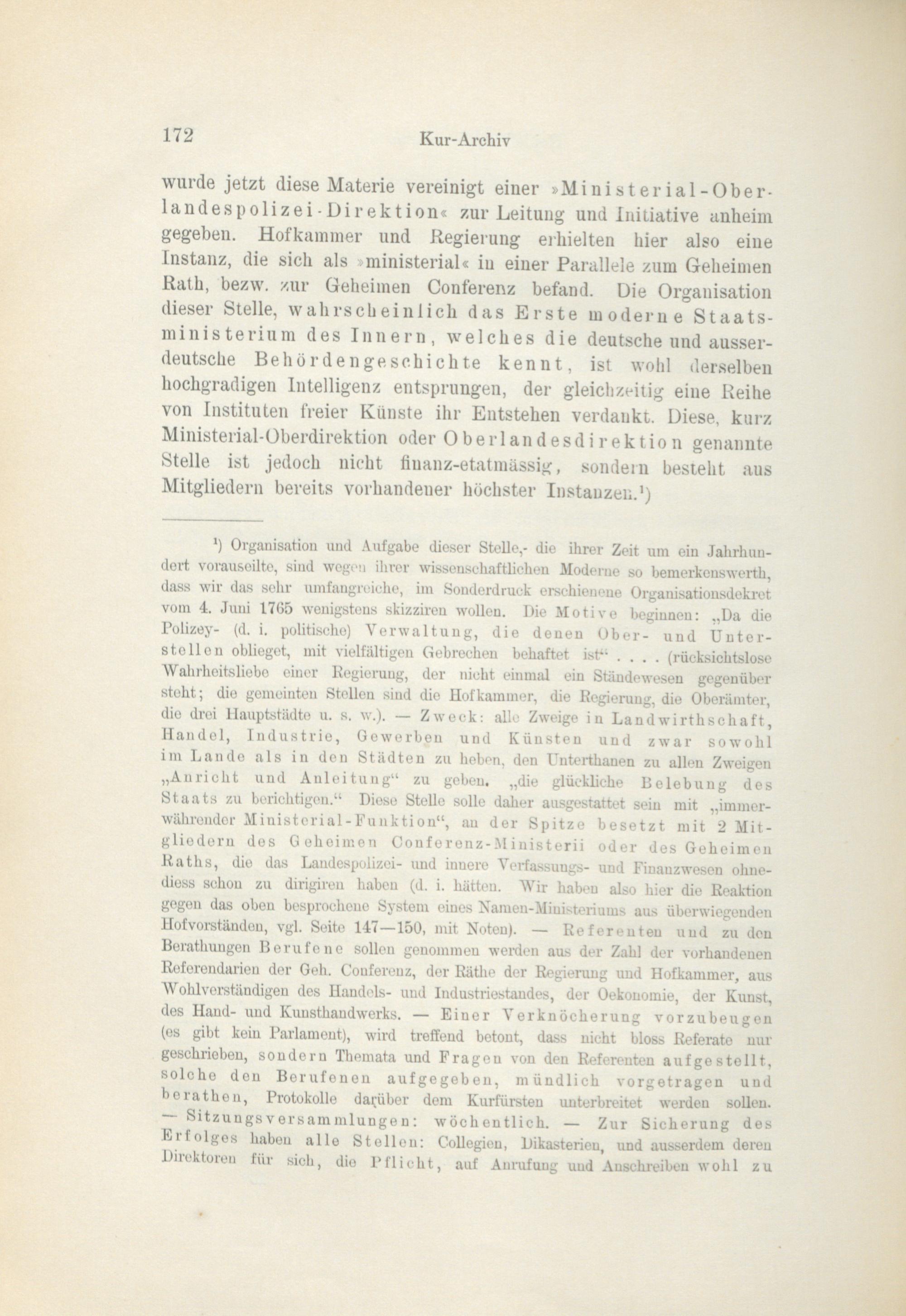 172 Kur-Archiv

wurde jetzt diese Materie vereinigt einer »Ministerial-Oberlandespolizei-Direktion« zur Leitung und Initiative anheim gegeben. Hofkammer und Regierung erhielten hier also eine Instanz, die sich als »ministerial« in einer Parallele zum Geheimen Rath, bezw. zur Geheimen Conferenz befand. Die Organisation dieser Stelle, wahrscheinlich das Erste moderne Staatsministerium des Innern, welches die deutsche und ausserdeutsche Behördengeschichte kennt, ist wohl derselben hochgradigen Intelligenz entsprungen, der gleichzeitig eine Reihe von Instituten freier Künste ihr Entstehen verdankt. Diese, kurz Ministerial-Oberdirektion oder Oberlandesdirektion genannte Stelle ist jedoch nicht finanz-etatmässig, sondern besteht aus Mitgliedern bereits vorhandener höchster Instanzen.¹)

¹) Organisation und Aufgabe dieser Stelle,- die ihrer Zeit um ein Jahrhundert vorauseilte, sind wegen ihrer wissenschaftlichen Moderne so bemerkenswerth, dass wir das sehr umfangreiche, im Sonderdruck erschienene Organisationsdekret vom 4. Juni 1765 wenigstens skizziren wollen. Die Motive beginnen: „Da die Polizey- (d. i. politische) Verwaltung, die denen Ober- und Unterstellen oblieget, mit vielfältigen Gebrechen behaftet ist“ . . . . (rücksichtslose Wahrheitsliebe einer Regierung, der nicht einmal ein Ständewesen gegenüber steht; die gemeinten Stellen sind die Hofkammer, die Regierung, die Oberämter, die drei Hauptstädte u. s. w.). — Zweck: alle Zweige in Landwirthschaft, Handel, Industrie, Gewerben und Künsten und zwar sowohl im Lande als in den Städten zu heben, den Unterthanen zu allen Zweigen „Anricht und Anleitung“ zu geben. „die glückliche Belebung des Staats zu berichtigen.“ Diese Stelle solle daher ausgestattet sein mit „immerwährender Ministerial-Funktion“, an der Spitze besetzt mit 2 Mitgliedern des Geheimen Conferenz-Ministerii oder des Geheimen Raths, die das Landespolizei- und innere Verfassungs- und Finanzwesen ohnediess schon zu dirigiren haben (d. i. hätten. Wir haben also hier die Reaktion gegen das oben besprochene System eines Namen-Ministeriums aus überwiegenden Hofvorständen, vgl. Seite 147—150, mit Noten). — Referenten und zu den Berathungen Berufene sollen genommen werden aus der Zahl der vorhandenen Referendarien der Geh. Conferenz, der Räthe der Regierung und Hofkammer, aus Wohlverständigen des Handels- und Industriestandes, der Oekonomie, der Kunst, des Hand- und Kunsthandwerks. — Einer Verknöcherung vorzubeugen (es gibt kein Parlament), wird treffend betont, dass nicht bloss Referate nur geschrieben, sondern Themata und Fragen von den Referenten aufgestellt, solche den Berufenen aufgegeben, mündlich vorgetragen und berathen, Protokolle darüber dem Kurfürsten unterbreitet werden sollen. — Sitzungsversammlungen: wöchentlich. — Zur Sicherung des Erfolges haben alle Stellen: Collegien, Dikasterien, und ausserdem deren Direktoren für sich, die Pflicht, auf Anrufung und Anschreiben wohl zu